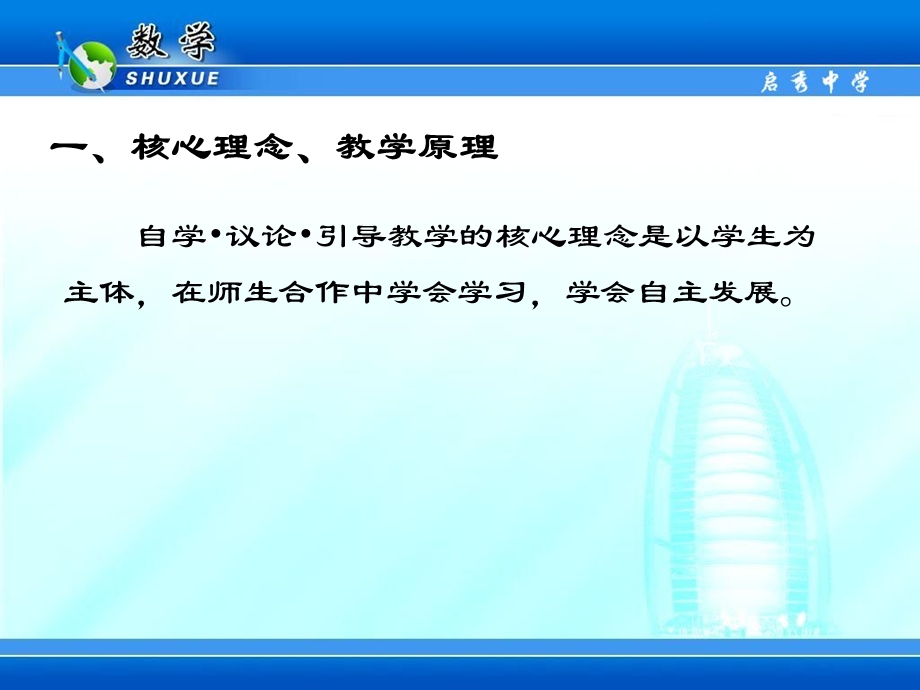 数学
SHUXUE
启秀中学

一、核心理念、教学原理

自学•议论•引导教学的核心理念是以学生为主体，在师生合作中学会学习，学会自主发展。